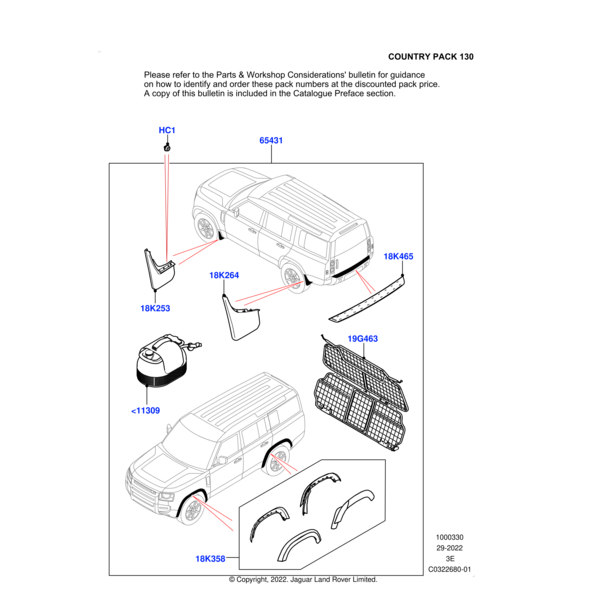 COUNTRY PACK 130

Please refer to the Parts & Workshop Considerations' bulletin for guidance on how to identify and order these pack numbers at the discounted pack price. A copy of this bulletin is included in the Catalogue Preface section.

HC1

65431

18K465

18K264

18K253

19G463

<11309

18K358

1000330
29-2022
3E
C0322680-01

© Copyright, 2022. Jaguar Land Rover Limited.